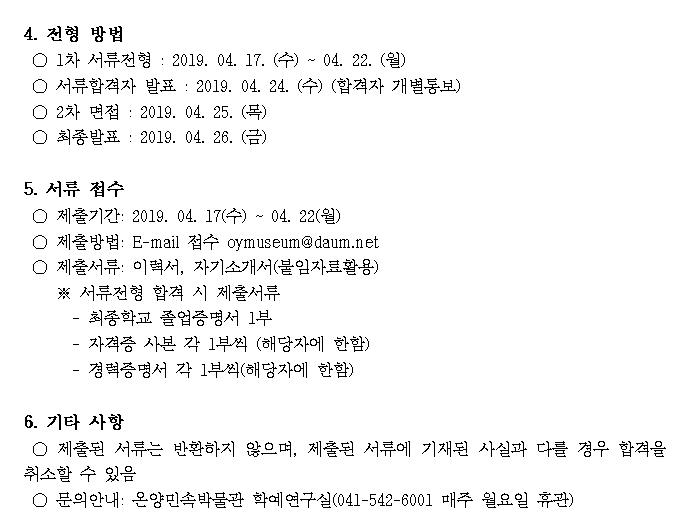 4. 전형 방법
○ 1차 서류전형 : 2019. 04. 17. (수) ~ 04. 22. (월)
○ 서류합격자 발표 : 2019. 04. 24. (수) (합격자 개별통보)
○ 2차 면접 : 2019. 04. 25. (목)
○ 최종발표 : 2019. 04. 26. (금)

5. 서류 접수
○ 제출기간: 2019. 04. 17(수) ~ 04. 22(월)
○ 제출방법: E-mail 접수 oymuseum@daum.net
○ 제출서류: 이력서, 자기소개서(붙임자료활용)
※ 서류전형 합격 시 제출서류
- 최종학교 졸업증명서 1부
- 자격증 사본 각 1부씩 (해당자에 한함)
- 경력증명서 각 1부씩(해당자에 한함)

6. 기타 사항
○ 제출된 서류는 반환하지 않으며, 제출된 서류에 기재된 사실과 다를 경우 합격을 취소할 수 있음
○ 문의안내: 온양민속박물관 학예연구실(041-542-6001 매주 월요일 휴관)